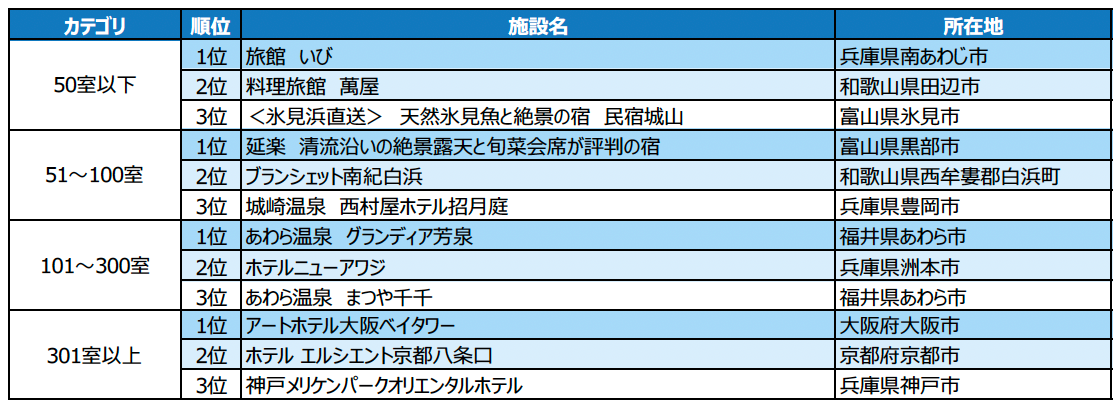 | カテゴリ | 順位 | 施設名 | 所在地 |
|---|---|---|---|
| 50室以下 | 1位 | 旅館 いび | 兵庫県南あわじ市 |
|  | 2位 | 料理旅館 萬屋 | 和歌山県田辺市 |
|  | 3位 | ＜氷見浜直送＞ 天然氷見魚と絶景の宿 民宿城山 | 富山県氷見市 |
| 51～100室 | 1位 | 延楽 清流沿いの絶景露天と旬菜会席が評判の宿 | 富山県黒部市 |
|  | 2位 | ブランシェット南紀白浜 | 和歌山県西牟婁郡白浜町 |
|  | 3位 | 城崎温泉 西村屋ホテル招月庭 | 兵庫県豊岡市 |
| 101～300室 | 1位 | あわら温泉 グランディア芳泉 | 福井県あわら市 |
|  | 2位 | ホテルニューアワジ | 兵庫県洲本市 |
|  | 3位 | あわら温泉 まつや千千 | 福井県あわら市 |
| 301室以上 | 1位 | アートホテル大阪ベイタワー | 大阪府大阪市 |
|  | 2位 | ホテル エルシエント京都八条口 | 京都府京都市 |
|  | 3位 | 神戸メリケンパークオリエンタルホテル | 兵庫県神戸市 |